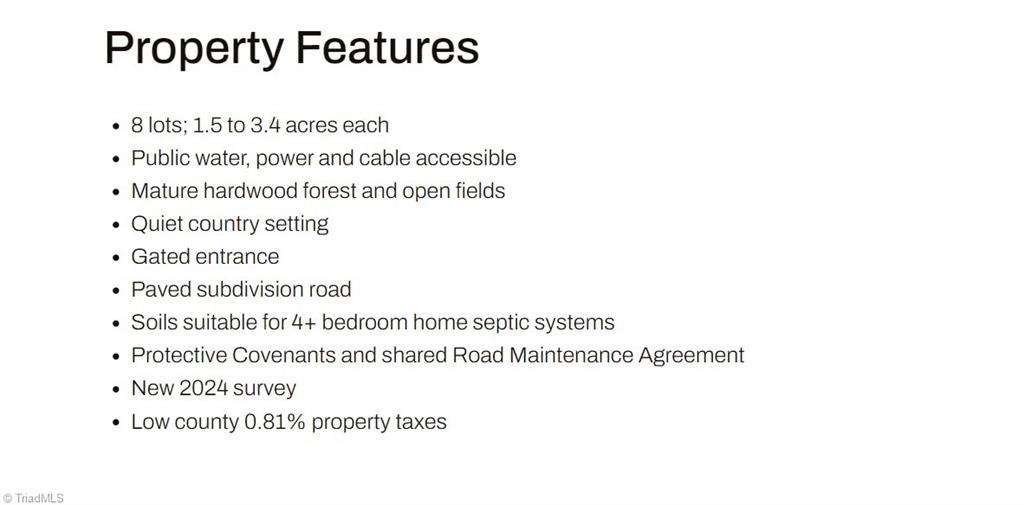 Property Features

• 8 lots; 1.5 to 3.4 acres each
• Public water, power and cable accessible
• Mature hardwood forest and open fields
• Quiet country setting
• Gated entrance
• Paved subdivision road
• Soils suitable for 4+ bedroom home septic systems
• Protective Covenants and shared Road Maintenance Agreement
• New 2024 survey
• Low county 0.81% property taxes

© TriadMLS